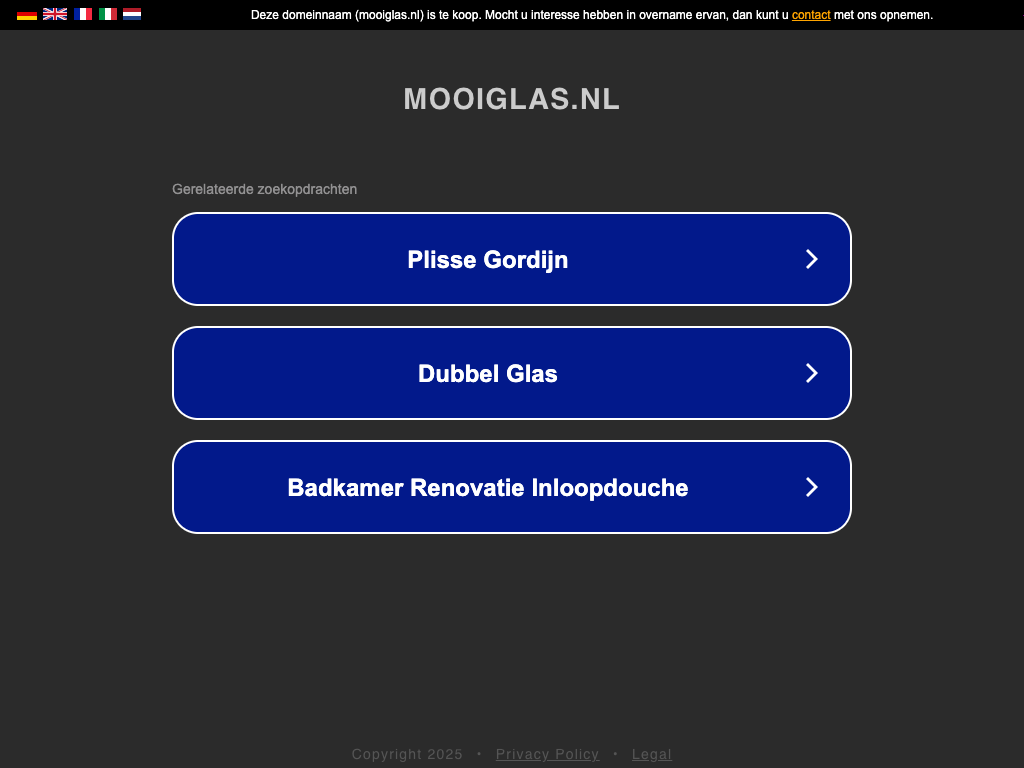 Deze domeinnaam (mooiglas.nl) is te koop. Mocht u interesse hebben in overname ervan, dan kunt u contact met ons opnemen.

MOOIGLAS.NL

Gerelateerde zoekopdrachten

Plisse Gordijn

Dubbel Glas

Badkamer Renovatie Inloopdouche

Copyright 2025 • Privacy Policy • Legal